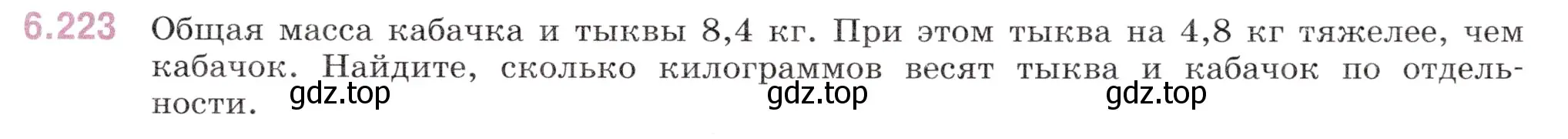 6.223 Общая масса кабачка и тыквы 8,4 кг. При этом тыква на 4,8 кг тяжелее, чем кабачок. Найдите, сколько килограммов весят тыква и кабачок по отдельности.

gdz.top gdz.top gdz.top